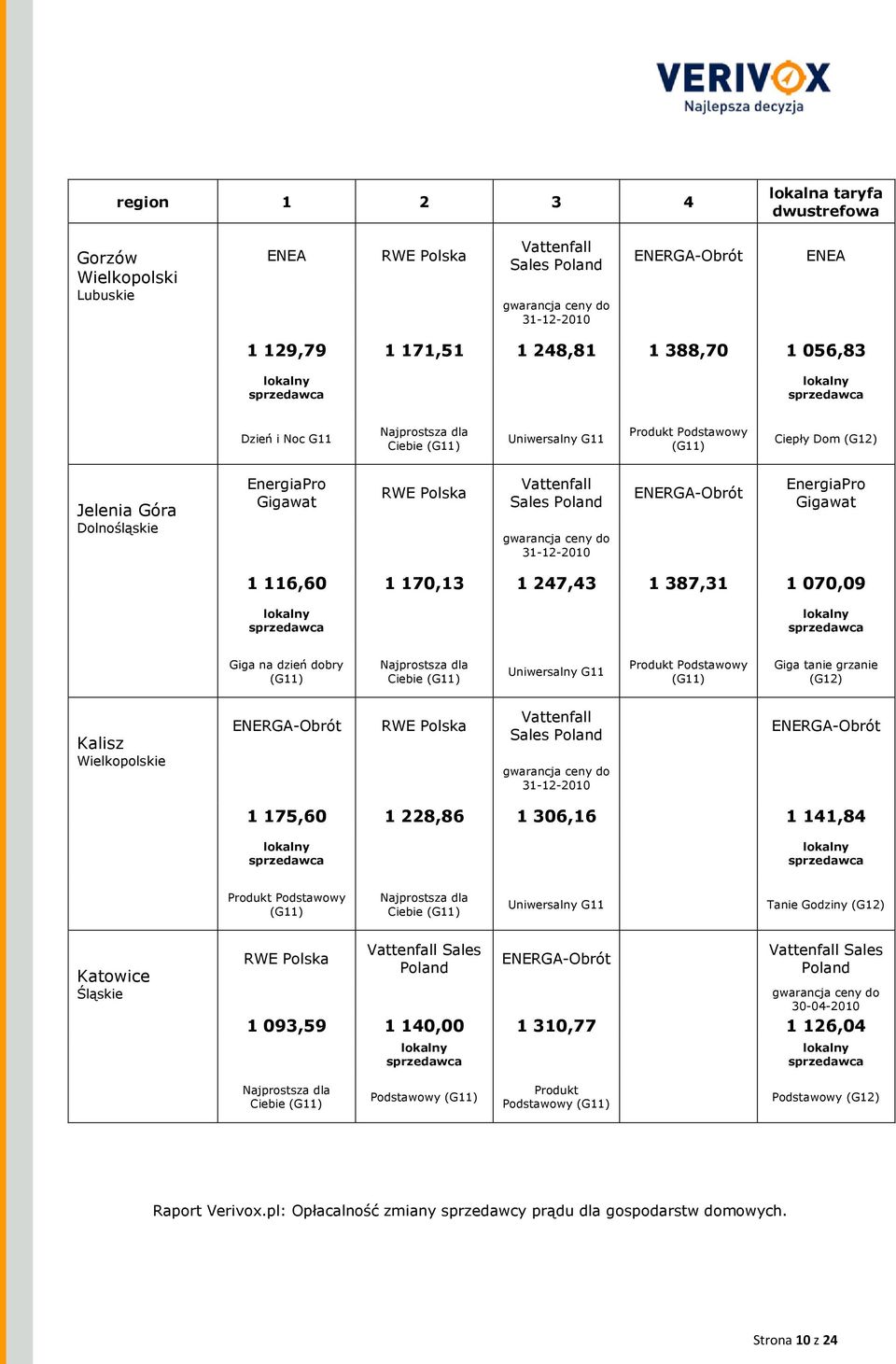 VERIVOX
Najlepsza decyzja

| region | 1 | 2 | 3 | 4 | lokalna taryfa dwustrefowa |
|---|---|---|---|---|---|
| Gorzów Wielkopolski Lubuskie | ENEA 1 129,79 lokalny sprzedawca Dzień i Noc G11 | RWE Polska 1 171,51 Najprostsza dla Ciebie (G11) | Vattenfall Sales Poland gwarancja ceny do 31-12-2010 1 248,81 Uniwersalny G11 | ENERGA-Obrót 1 388,70 Produkt Podstawowy (G11) | ENEA 1 056,83 lokalny sprzedawca Ciepły Dom (G12) |
| Jelenia Góra Dolnośląskie | EnergiaPro Gigawat 1 116,60 lokalny sprzedawca Giga na dzień dobry (G11) | RWE Polska 1 170,13 Najprostsza dla Ciebie (G11) | Vattenfall Sales Poland gwarancja ceny do 31-12-2010 1 247,43 Uniwersalny G11 | ENERGA-Obrót 1 387,31 Produkt Podstawowy (G11) | EnergiaPro Gigawat 1 070,09 lokalny sprzedawca Giga tanie grzanie (G12) |
| Kalisz Wielkopolskie | ENERGA-Obrót 1 175,60 lokalny sprzedawca Produkt Podstawowy (G11) | RWE Polska 1 228,86 Najprostsza dla Ciebie (G11) | Vattenfall Sales Poland gwarancja ceny do 31-12-2010 1 306,16 Uniwersalny G11 | | ENERGA-Obrót 1 141,84 lokalny sprzedawca Tanie Godziny (G12) |
| Katowice Śląskie | RWE Polska 1 093,59 Najprostsza dla Ciebie (G11) | Vattenfall Sales Poland 1 140,00 lokalny sprzedawca Podstawowy (G11) | ENERGA-Obrót 1 310,77 Produkt Podstawowy (G11) | | Vattenfall Sales Poland gwarancja ceny do 30-04-2010 1 126,04 lokalny sprzedawca Podstawowy (G12) |

Raport Verivox.pl: Opłacalność zmiany sprzedawcy prądu dla gospodarstw domowych.

Strona 10 z 24